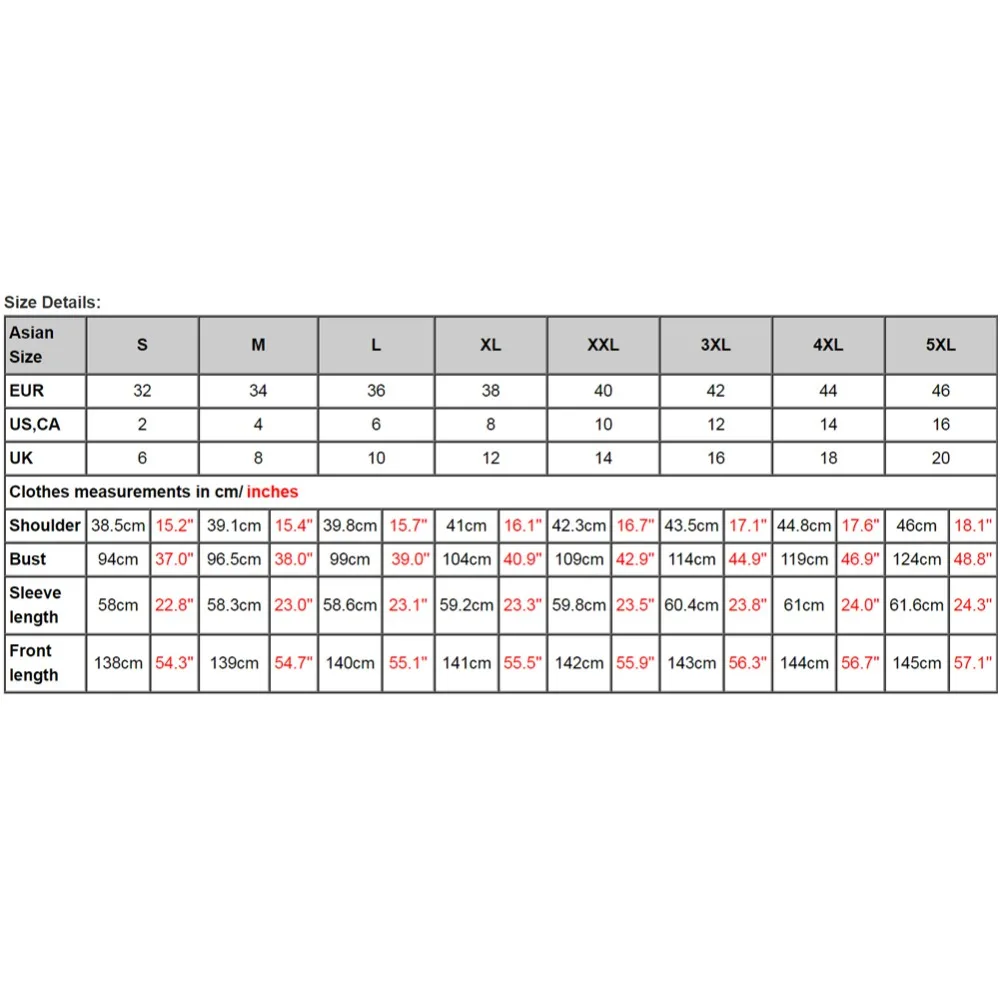 Size Details:

| Asian Size | S | | M | | L | | XL | | XXL | | 3XL | | 4XL | | 5XL | |
|---|---|---|---|---|---|---|---|---|---|---|---|---|---|---|---|---|
| EUR | 32 | | 34 | | 36 | | 38 | | 40 | | 42 | | 44 | | 46 | |
| US,CA | 2 | | 4 | | 6 | | 8 | | 10 | | 12 | | 14 | | 16 | |
| UK | 6 | | 8 | | 10 | | 12 | | 14 | | 16 | | 18 | | 20 | |
| Clothes measurements in cm/ inches | | | | | | | | | | | | | | | | |
| Shoulder | 38.5cm | 15.2" | 39.1cm | 15.4" | 39.8cm | 15.7" | 41cm | 16.1" | 42.3cm | 16.7" | 43.5cm | 17.1" | 44.8cm | 17.6" | 46cm | 18.1" |
| Bust | 94cm | 37.0" | 96.5cm | 38.0" | 99cm | 39.0" | 104cm | 40.9" | 109cm | 42.9" | 114cm | 44.9" | 119cm | 46.9" | 124cm | 48.8" |
| Sleeve length | 58cm | 22.8" | 58.3cm | 23.0" | 58.6cm | 23.1" | 59.2cm | 23.3" | 59.8cm | 23.5" | 60.4cm | 23.8" | 61cm | 24.0" | 61.6cm | 24.3" |
| Front length | 138cm | 54.3" | 139cm | 54.7" | 140cm | 55.1" | 141cm | 55.5" | 142cm | 55.9" | 143cm | 56.3" | 144cm | 56.7" | 145cm | 57.1" |